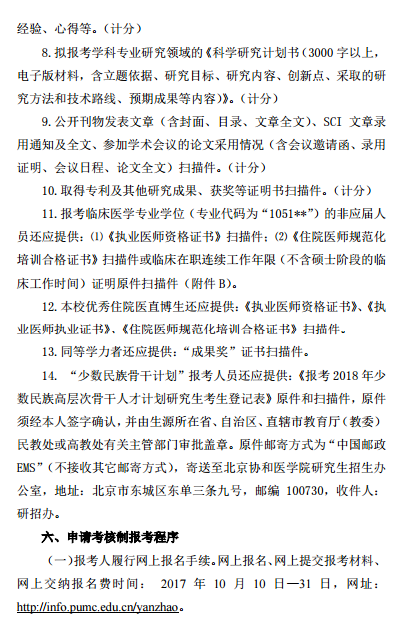 经验、心得等。（计分）

8. 拟报考学科专业研究领域的《科学研究计划书（3000 字以上，电子版材料，含立题依据、研究目标、研究内容、创新点、采取的研究方法和技术路线、预期成果等内容）》。（计分）

9. 公开刊物发表文章（含封面、目录、文章全文）、SCI 文章录用通知及全文、参加学术会议的论文采用情况（含会议邀请函、录用证明、会议日程、论文全文）扫描件。（计分）

10. 取得专利及其他研究成果、获奖等证明书扫描件。（计分）

11. 报考临床医学专业学位（专业代码为“1051**”）的非应届人员还应提供：⑴《执业医师资格证书》扫描件；⑵《住院医师规范化培训合格证书》扫描件或临床在职连续工作年限（不含硕士阶段的临床工作时间）证明原件扫描件（附件 B）。

12. 本校优秀住院医直博生还应提供：《执业医师资格证书》、《执业医师执业证书》、《住院医师规范化培训合格证书》扫描件。

13. 同等学力者还应提供：“成果奖”证书扫描件。

14. “少数民族骨干计划”报考人员还应提供：《报考 2018 年少数民族高层次骨干人才计划研究生考生登记表》原件和扫描件，原件须经本人签字确认，并由生源所在省、自治区、直辖市教育厅（教委）民教处或高教处有关主管部门审批盖章。原件邮寄方式为“中国邮政 EMS”（不接收其它邮寄方式），寄送至北京协和医学院研究生招生办公室，地址：北京市东城区东单三条九号，邮编 100730，收件人：研招办。

六、申请考核制报考程序

（一）报考人履行网上报名手续。网上报名、网上提交报考材料、网上交纳报名费时间： 2017 年 10 月 10 日—31 日，网址：http://info.pumc.edu.cn/yanzhao。